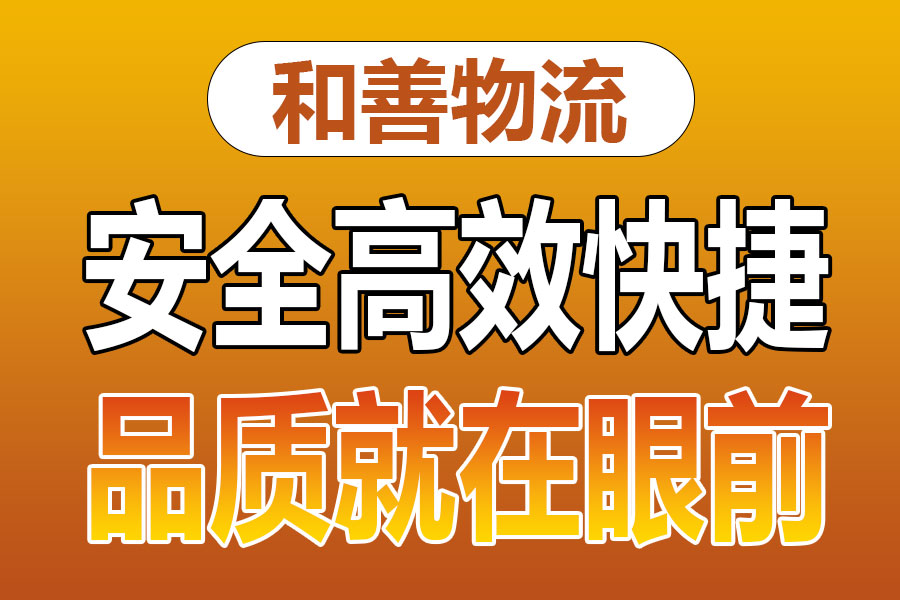 和善物流

安全高效快捷

品质就在眼前